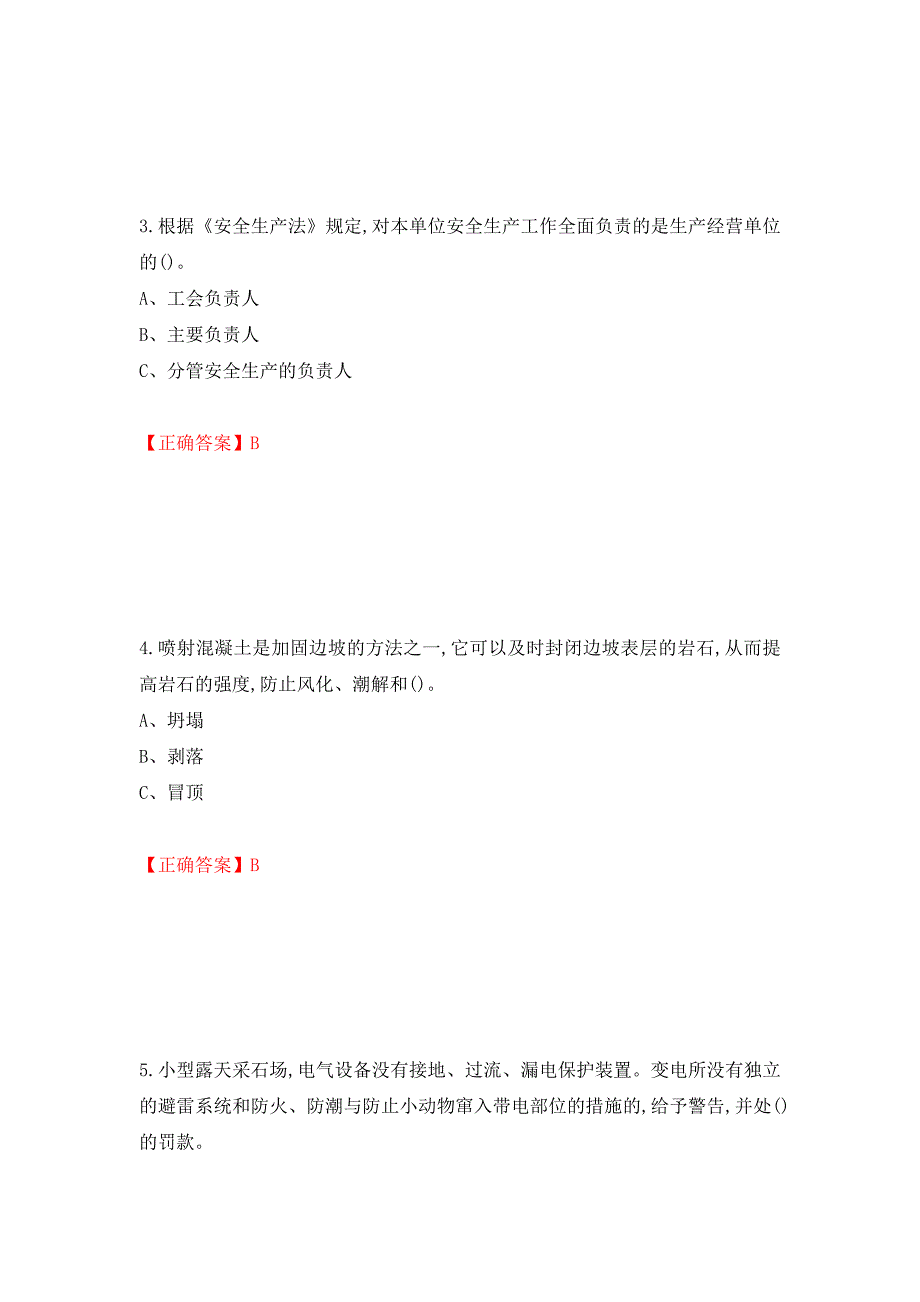 3.根据《安全生产法》规定,对本单位安全生产工作全面负责的是生产经营单位的()。

A、工会负责人

B、主要负责人

C、分管安全生产的负责人

【正确答案】B

4.喷射混凝土是加固边坡的方法之一,它可以及时封闭边坡表层的岩石,从而提高岩石的强度,防止风化、潮解和()。

A、坍塌

B、剥落

C、冒顶

【正确答案】B

5.小型露天采石场,电气设备没有接地、过流、漏电保护装置。变电所没有独立的避雷系统和防火、防潮与防止小动物窜入带电部位的措施的,给予警告,并处()的罚款。